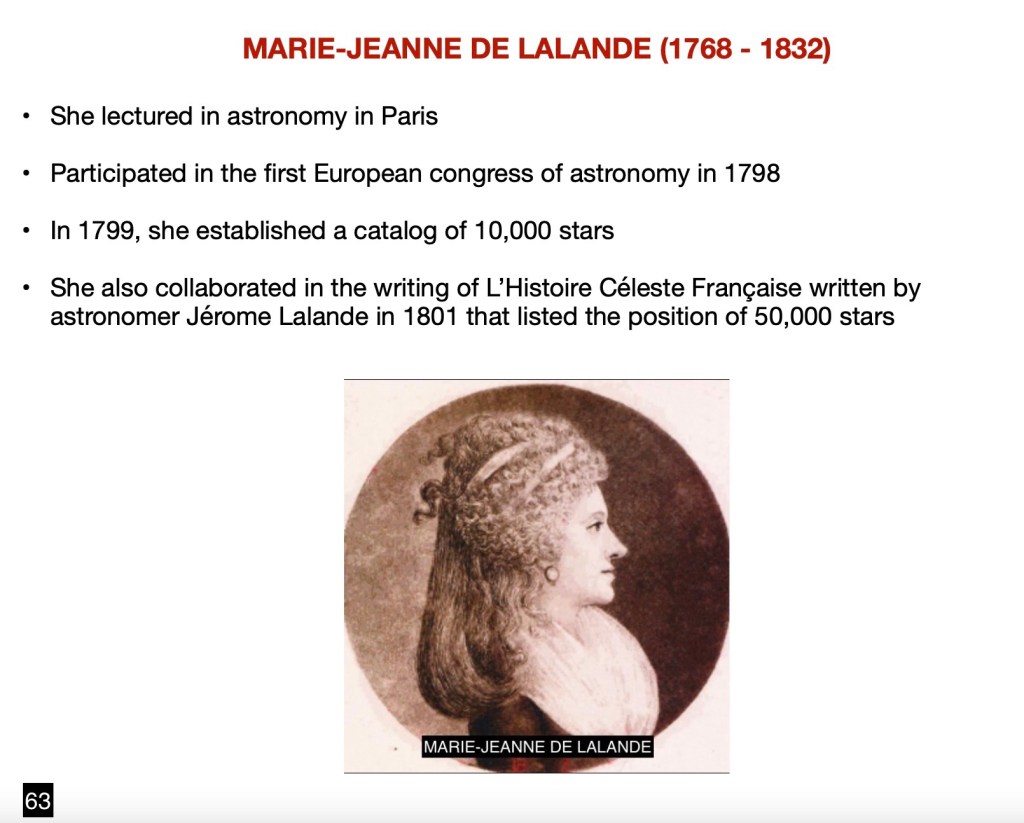 MARIE-JEANNE DE LALANDE (1768 - 1832)

• She lectured in astronomy in Paris

• Participated in the first European congress of astronomy in 1798

• In 1799, she established a catalog of 10,000 stars

• She also collaborated in the writing of L'Histoire Céleste Française written by astronomer Jérome Lalande in 1801 that listed the position of 50,000 stars

MARIE-JEANNE DE LALANDE

63